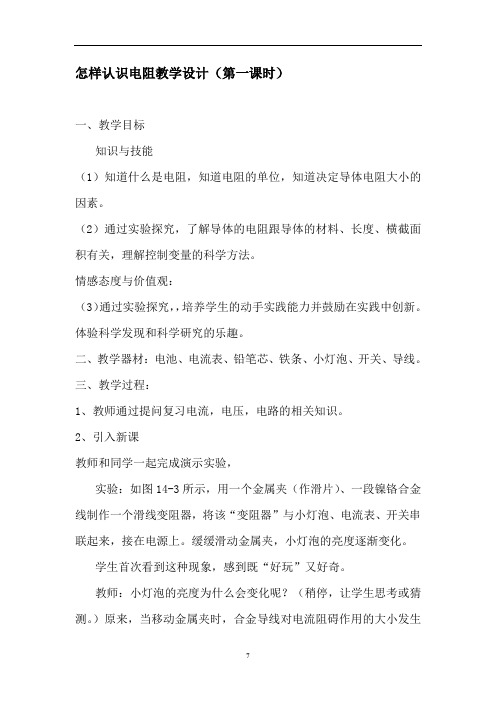 怎样认识电阻教学设计（第一课时）

一、教学目标

知识与技能

（1）知道什么是电阻，知道电阻的单位，知道决定导体电阻大小的因素。

（2）通过实验探究，了解导体的电阻跟导体的材料、长度、横截面积有关，理解控制变量的科学方法。

情感态度与价值观：

（3）通过实验探究，，培养学生的动手实践能力并鼓励在实践中创新。体验科学发现和科学研究的乐趣。

二、教学器材：电池、电流表、铅笔芯、铁条、小灯泡、开关、导线。

三、教学过程：

1、教师通过提问复习电流，电压，电路的相关知识。

2、引入新课

教师和同学一起完成演示实验，

实验：如图 14-3 所示，用一个金属夹（作滑片）、一段镍铬合金线制作一个滑线变阻器，将该“变阻器”与小灯泡、电流表、开关串联起来，接在电源上。缓缓滑动金属夹，小灯泡的亮度逐渐变化。

学生首次看到这种现象，感到既“好玩”又好奇。

教师：小灯泡的亮度为什么会变化呢？（稍停，让学生思考或猜测。）原来，当移动金属夹时，合金导线对电流阻碍作用的大小发生

7